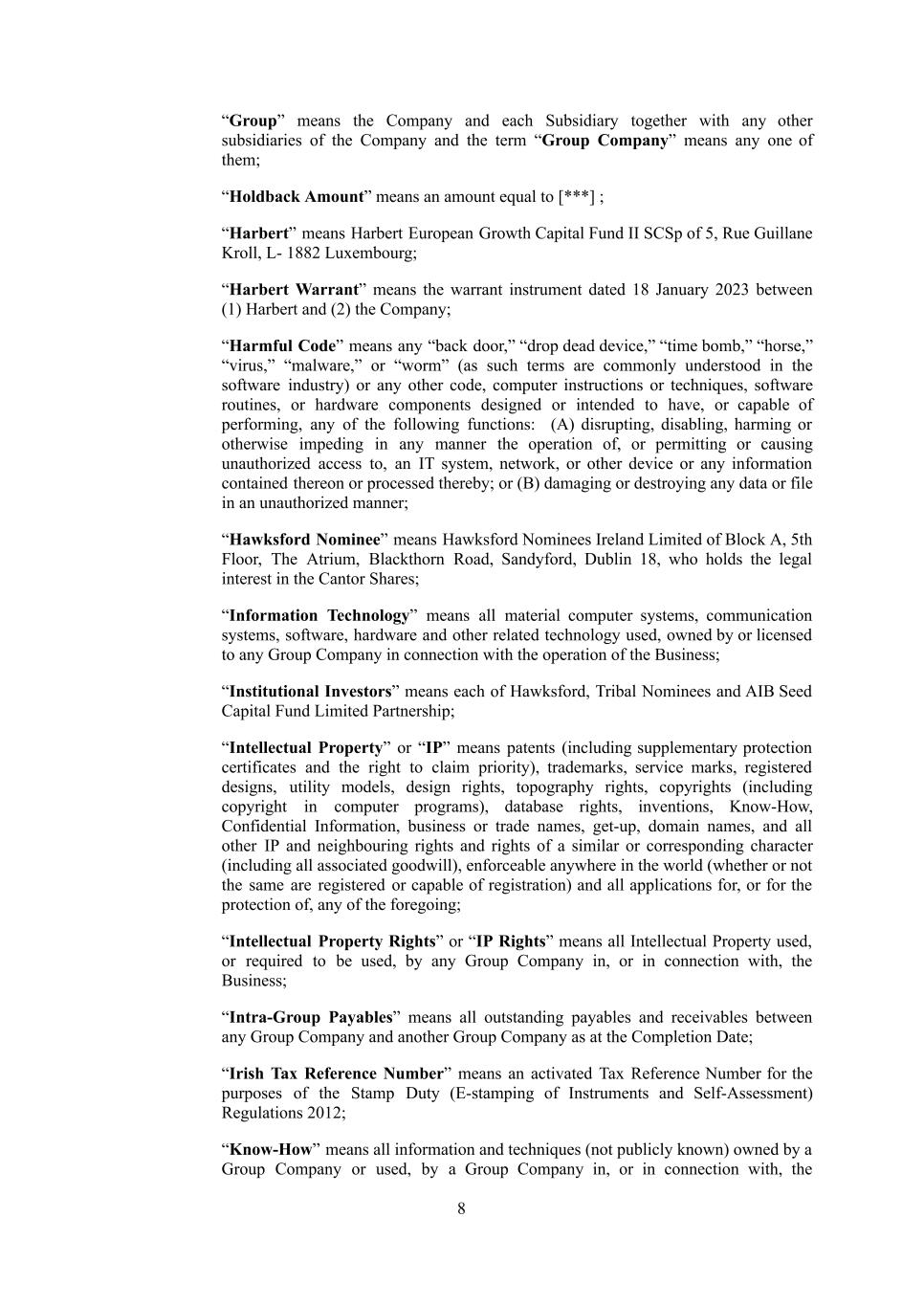 “Group” means the Company and each Subsidiary together with any other subsidiaries of the Company and the term “Group Company” means any one of them;

“Holdback Amount” means an amount equal to [***] ;

“Harbert” means Harbert European Growth Capital Fund II SCSp of 5, Rue Guillane Kroll, L- 1882 Luxembourg;

“Harbert Warrant” means the warrant instrument dated 18 January 2023 between (1) Harbert and (2) the Company;

“Harmful Code” means any “back door,” “drop dead device,” “time bomb,” “horse,” “virus,” “malware,” or “worm” (as such terms are commonly understood in the software industry) or any other code, computer instructions or techniques, software routines, or hardware components designed or intended to have, or capable of performing, any of the following functions: (A) disrupting, disabling, harming or otherwise impeding in any manner the operation of, or permitting or causing unauthorized access to, an IT system, network, or other device or any information contained thereon or processed thereby; or (B) damaging or destroying any data or file in an unauthorized manner;

“Hawksford Nominee” means Hawksford Nominees Ireland Limited of Block A, 5th Floor, The Atrium, Blackthorn Road, Sandyford, Dublin 18, who holds the legal interest in the Cantor Shares;

“Information Technology” means all material computer systems, communication systems, software, hardware and other related technology used, owned by or licensed to any Group Company in connection with the operation of the Business;

“Institutional Investors” means each of Hawksford, Tribal Nominees and AIB Seed Capital Fund Limited Partnership;

“Intellectual Property” or “IP” means patents (including supplementary protection certificates and the right to claim priority), trademarks, service marks, registered designs, utility models, design rights, topography rights, copyrights (including copyright in computer programs), database rights, inventions, Know-How, Confidential Information, business or trade names, get-up, domain names, and all other IP and neighbouring rights and rights of a similar or corresponding character (including all associated goodwill), enforceable anywhere in the world (whether or not the same are registered or capable of registration) and all applications for, or for the protection of, any of the foregoing;

“Intellectual Property Rights” or “IP Rights” means all Intellectual Property used, or required to be used, by any Group Company in, or in connection with, the Business;

“Intra-Group Payables” means all outstanding payables and receivables between any Group Company and another Group Company as at the Completion Date;

“Irish Tax Reference Number” means an activated Tax Reference Number for the purposes of the Stamp Duty (E-stamping of Instruments and Self-Assessment) Regulations 2012;

“Know-How” means all information and techniques (not publicly known) owned by a Group Company or used, by a Group Company in, or in connection with, the

8